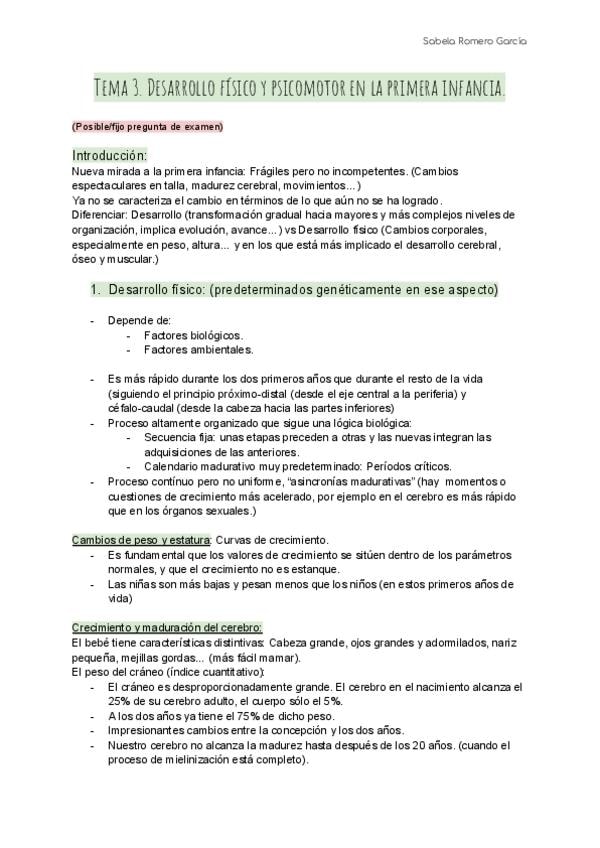 Sabela Romero García

Tema 3. Desarrollo físico y psicomotor en la primera infancia.

(Posible/fijo pregunta de examen)

Introducción:
Nueva mirada a la primera infancia: Frágiles pero no incompetentes. (Cambios espectaculares en talla, madurez cerebral, movimientos...)
Ya no se caracteriza el cambio en términos de lo que aún no se ha logrado.
Diferenciar: Desarrollo (transformación gradual hacia mayores y más complejos niveles de organización, implica evolución, avance...) vs Desarrollo físico (Cambios corporales, especialmente en peso, altura... y en los que está más implicado el desarrollo cerebral, óseo y muscular.)

1. Desarrollo físico: (predeterminados genéticamente en ese aspecto)

- Depende de:
  - Factores biológicos.
  - Factores ambientales.

- Es más rápido durante los dos primeros años que durante el resto de la vida (siguiendo el principio próximo-distal (desde el eje central a la periferia) y céfalo-caudal (desde la cabeza hacia las partes inferiores)
- Proceso altamente organizado que sigue una lógica biológica:
  - Secuencia fija: unas etapas preceden a otras y las nuevas integran las adquisiciones de las anteriores.
  - Calendario madurativo muy predeterminado: Períodos críticos.
- Proceso contínuo pero no uniforme, "asincronías madurativas" (hay momentos o cuestiones de crecimiento más acelerado, por ejemplo en el cerebro es más rápido que en los órganos sexuales.)

Cambios de peso y estatura: Curvas de crecimiento.
- Es fundamental que los valores de crecimiento se sitúen dentro de los parámetros normales, y que el crecimiento no es estanque.
- Las niñas son más bajas y pesan menos que los niños (en estos primeros años de vida)

Crecimiento y maduración del cerebro:
El bebé tiene características distintivas: Cabeza grande, ojos grandes y adormilados, nariz pequeña, mejillas gordas... (más fácil mamar).
El peso del cráneo (índice cuantitativo):
- El cráneo es desproporcionadamente grande. El cerebro en el nacimiento alcanza el 25% de su cerebro adulto, el cuerpo sólo el 5%.
- A los dos años ya tiene el 75% de dicho peso.
- Impresionantes cambios entre la concepción y los dos años.
- Nuestro cerebro no alcanza la madurez hasta después de los 20 años. (cuando el proceso de mielinización está completo).